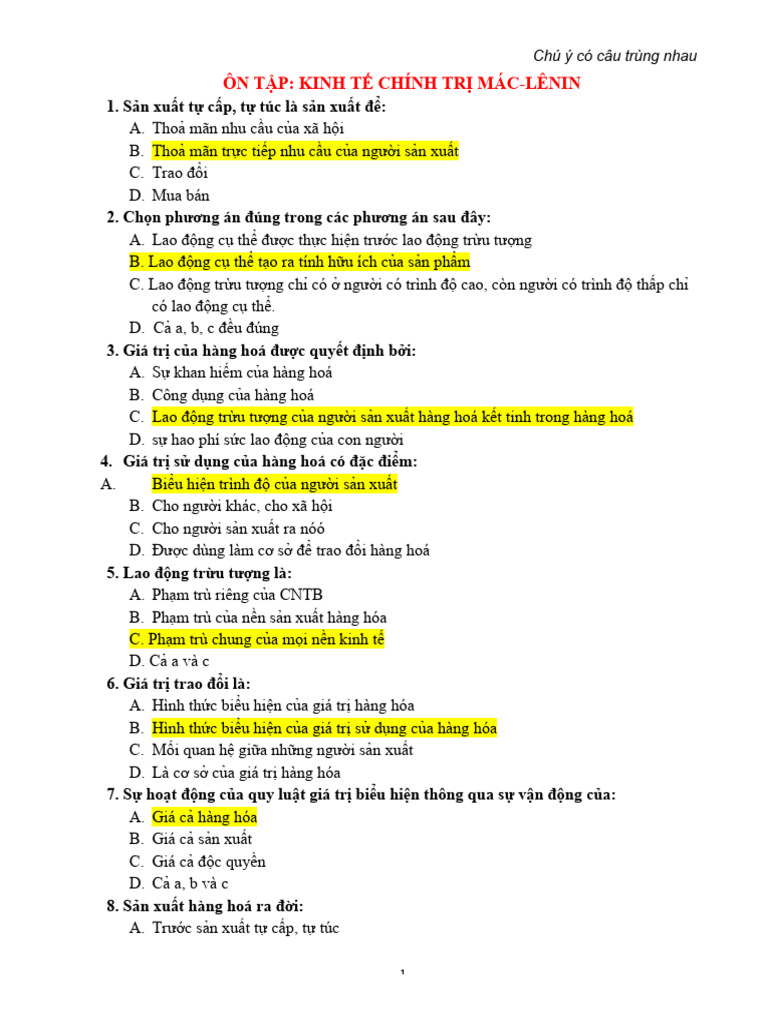 Chú ý có câu trùng nhau

ÔN TẬP: KINH TẾ CHÍNH TRỊ MÁC-LÊNIN

1. Sản xuất tự cấp, tự túc là sản xuất để:
A. Thoả mãn nhu cầu của xã hội
B. Thoả mãn trực tiếp nhu cầu của người sản xuất
C. Trao đổi
D. Mua bán

2. Chọn phương án đúng trong các phương án sau đây:
A. Lao động cụ thể được thực hiện trước lao động trừu tượng
B. Lao động cụ thể tạo ra tính hữu ích của sản phẩm
C. Lao động trừu tượng chỉ có ở người có trình độ cao, còn người có trình độ thấp chỉ có lao động cụ thể.
D. Cả a, b, c đều đúng

3. Giá trị của hàng hoá được quyết định bởi:
A. Sự khan hiếm của hàng hoá
B. Công dụng của hàng hoá
C. Lao động trừu tượng của người sản xuất hàng hoá kết tinh trong hàng hoá
D. sự hao phí sức lao động của con người

4. Giá trị sử dụng của hàng hoá có đặc điểm:
A. Biểu hiện trình độ của người sản xuất
B. Cho người khác, cho xã hội
C. Cho người sản xuất ra nóó
D. Được dùng làm cơ sở để trao đổi hàng hoá

5. Lao động trừu tượng là:
A. Phạm trù riêng của CNTB
B. Phạm trù của nền sản xuất hàng hóa
C. Phạm trù chung của mọi nền kinh tế
D. Cả a và c

6. Giá trị trao đổi là:
A. Hình thức biểu hiện của giá trị hàng hóa
B. Hình thức biểu hiện của giá trị sử dụng của hàng hóa
C. Mối quan hệ giữa những người sản xuất
D. Là cơ sở của giá trị hàng hóa

7. Sự hoạt động của quy luật giá trị biểu hiện thông qua sự vận động của:
A. Giá cả hàng hóa
B. Giá cả sản xuất
C. Giá cả độc quyền
D. Cả a, b và c

8. Sản xuất hàng hoá ra đời:
A. Trước sản xuất tự cấp, tự túc

1